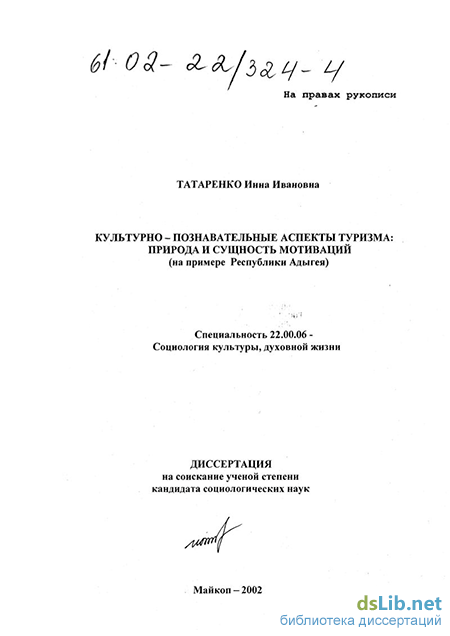 61:02-22/324-4

На правах рукописи

ТАТАРЕНКО Инна Ивановна

КУЛЬТУРНО – ПОЗНАВАТЕЛЬНЫЕ АСПЕКТЫ ТУРИЗМА:
ПРИРОДА И СУЩНОСТЬ МОТИВАЦИЙ
(на примере Республики Адыгея)

Специальность 22.00.06 -
Социология культуры, духовной жизни

ДИССЕРТАЦИЯ
на соискание ученой степени
кандидата социологических наук

Майкоп – 2002

dsLib.net
библиотека диссертаций